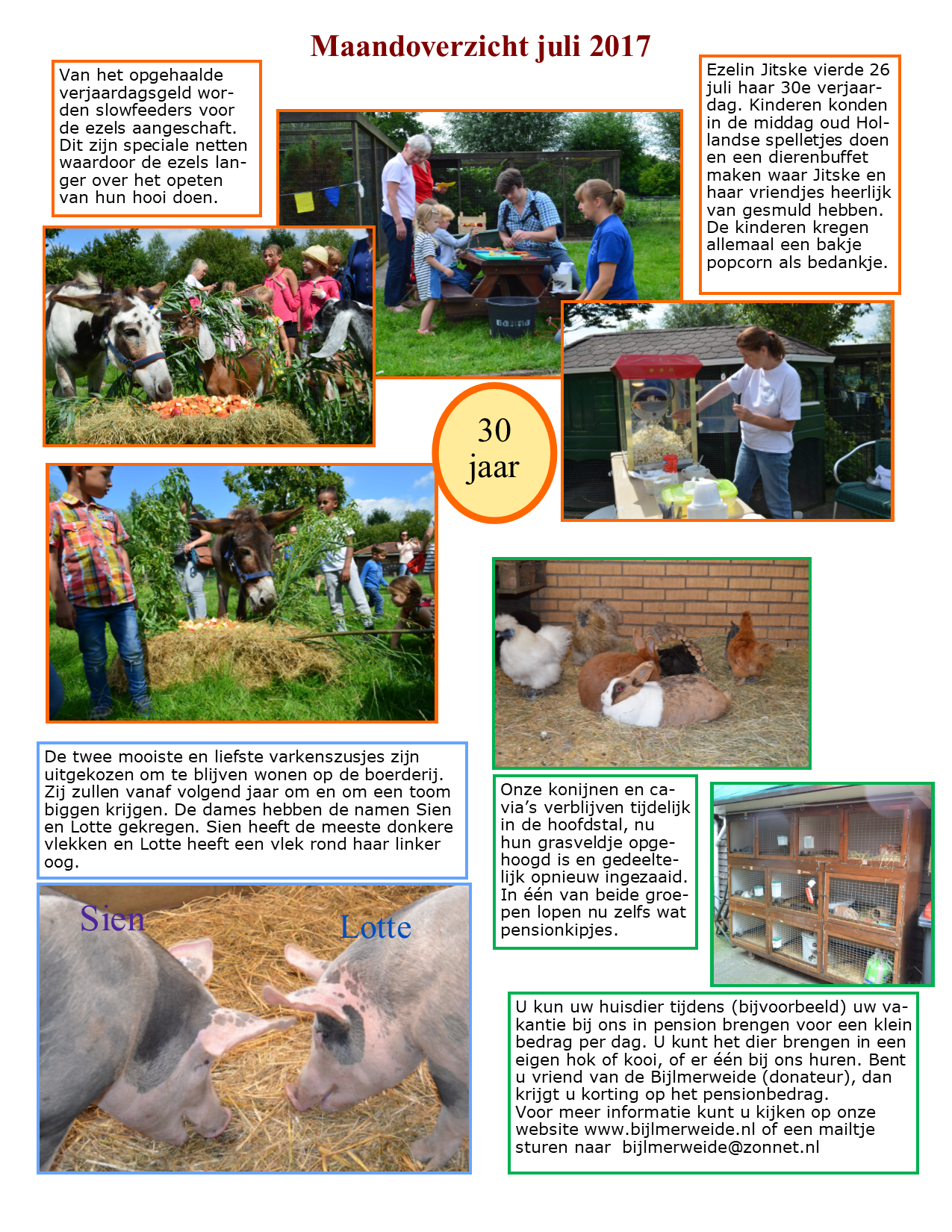 Maandoverzicht juli 2017

Van het opgehaalde verjaardagsgeld worden slowfeeders voor de ezels aangeschaft. Dit zijn speciale netten waardoor de ezels langer over het opeten van hun hooi doen.

Ezelin Jitske vierde 26 juli haar 30e verjaardag. Kinderen konden in de middag oud Hollandse spelletjes doen en een dierenbuffet maken waar Jitske en haar vriendjes heerlijk van gesmuld hebben. De kinderen kregen allemaal een bakje popcorn als bedankje.

30 jaar

De twee mooiste en liefste varkenszusjes zijn uitgekozen om te blijven wonen op de boerderij. Zij zullen vanaf volgend jaar om en om een toom biggen krijgen. De dames hebben de namen Sien en Lotte gekregen. Sien heeft de meeste donkere vlekken en Lotte heeft een vlek rond haar linker oog.

Sien

Lotte

Onze konijnen en cavia's verblijven tijdelijk in de hoofdstal, nu hun grasveldje opgehoogd is en gedeeltelijk opnieuw ingezaaid. In één van beide groepen lopen nu zelfs wat pensionkipjes.

U kun uw huisdier tijdens (bijvoorbeeld) uw vakantie bij ons in pension brengen voor een klein bedrag per dag. U kunt het dier brengen in een eigen hok of kooi, of er één bij ons huren. Bent u vriend van de Bijlmerweide (donateur), dan krijgt u korting op het pensionbedrag.
Voor meer informatie kunt u kijken op onze website www.bijlmerweide.nl of een mailtje sturen naar bijlmerweide@zonnet.nl